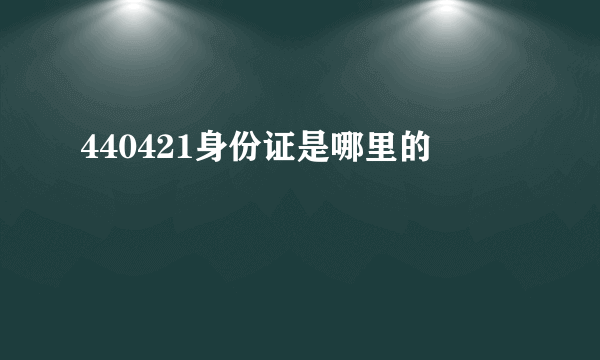 440421身份证是哪里的